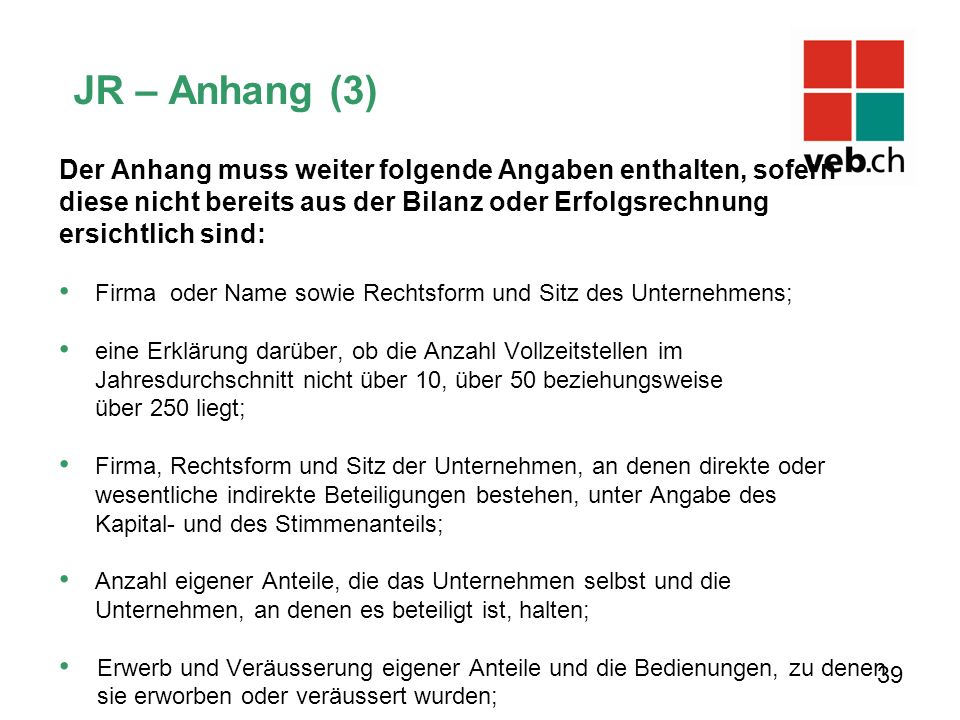 JR – Anhang (3)

veb.ch

Der Anhang muss weiter folgende Angaben enthalten, sofern diese nicht bereits aus der Bilanz oder Erfolgsrechnung ersichtlich sind:

• Firma oder Name sowie Rechtsform und Sitz des Unternehmens;

• eine Erklärung darüber, ob die Anzahl Vollzeitstellen im Jahresdurchschnitt nicht über 10, über 50 beziehungsweise über 250 liegt;

• Firma, Rechtsform und Sitz der Unternehmen, an denen direkte oder wesentliche indirekte Beteiligungen bestehen, unter Angabe des Kapital- und des Stimmenanteils;

• Anzahl eigener Anteile, die das Unternehmen selbst und die Unternehmen, an denen es beteiligt ist, halten;

• Erwerb und Veräusserung eigener Anteile und die Bedienungen, zu denen sie erworben oder veräussert wurden;

39